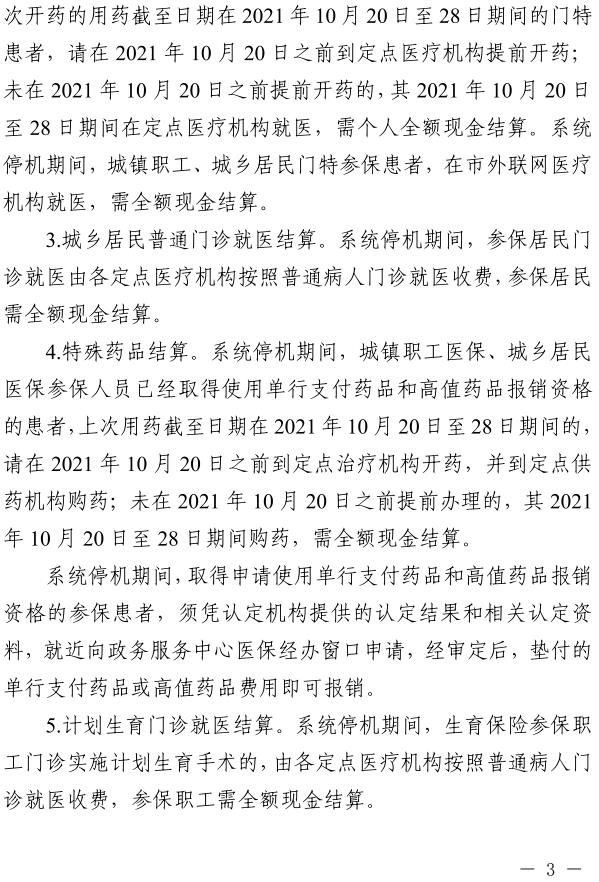 次开药的用药截至日期在 2021 年 10 月 20 日至 28 日期间的门特患者，请在 2021 年 10 月 20 日之前到定点医疗机构提前开药；未在 2021 年 10 月 20 日之前提前开药的，其 2021 年 10 月 20 日至 28 日期间在定点医疗机构就医，需个人全额现金结算。系统停机期间，城镇职工、城乡居民门特参保患者，在市外联网医疗机构就医，需全额现金结算。

3.城乡居民普通门诊就医结算。系统停机期间，参保居民门诊就医由各定点医疗机构按照普通病人门诊就医收费，参保居民需全额现金结算。

4.特殊药品结算。系统停机期间，城镇职工医保、城乡居民医保参保人员已经取得使用单行支付药品和高值药品报销资格的患者，上次用药截至日期在 2021 年 10 月 20 日至 28 日期间的，请在 2021 年 10 月 20 日之前到定点治疗机构开药，并到定点供药机构购药；未在 2021 年 10 月 20 日之前提前办理的，其 2021 年 10 月 20 日至 28 日期间购药，需全额现金结算。

系统停机期间，取得申请使用单行支付药品和高值药品报销资格的参保患者，须凭认定机构提供的认定结果和相关认定资料，就近向政务服务中心医保经办窗口申请，经审定后，垫付的单行支付药品或高值药品费用即可报销。

5.计划生育门诊就医结算。系统停机期间，生育保险参保职工门诊实施计划生育手术的，由各定点医疗机构按照普通病人门诊就医收费，参保职工需全额现金结算。

— 3 —